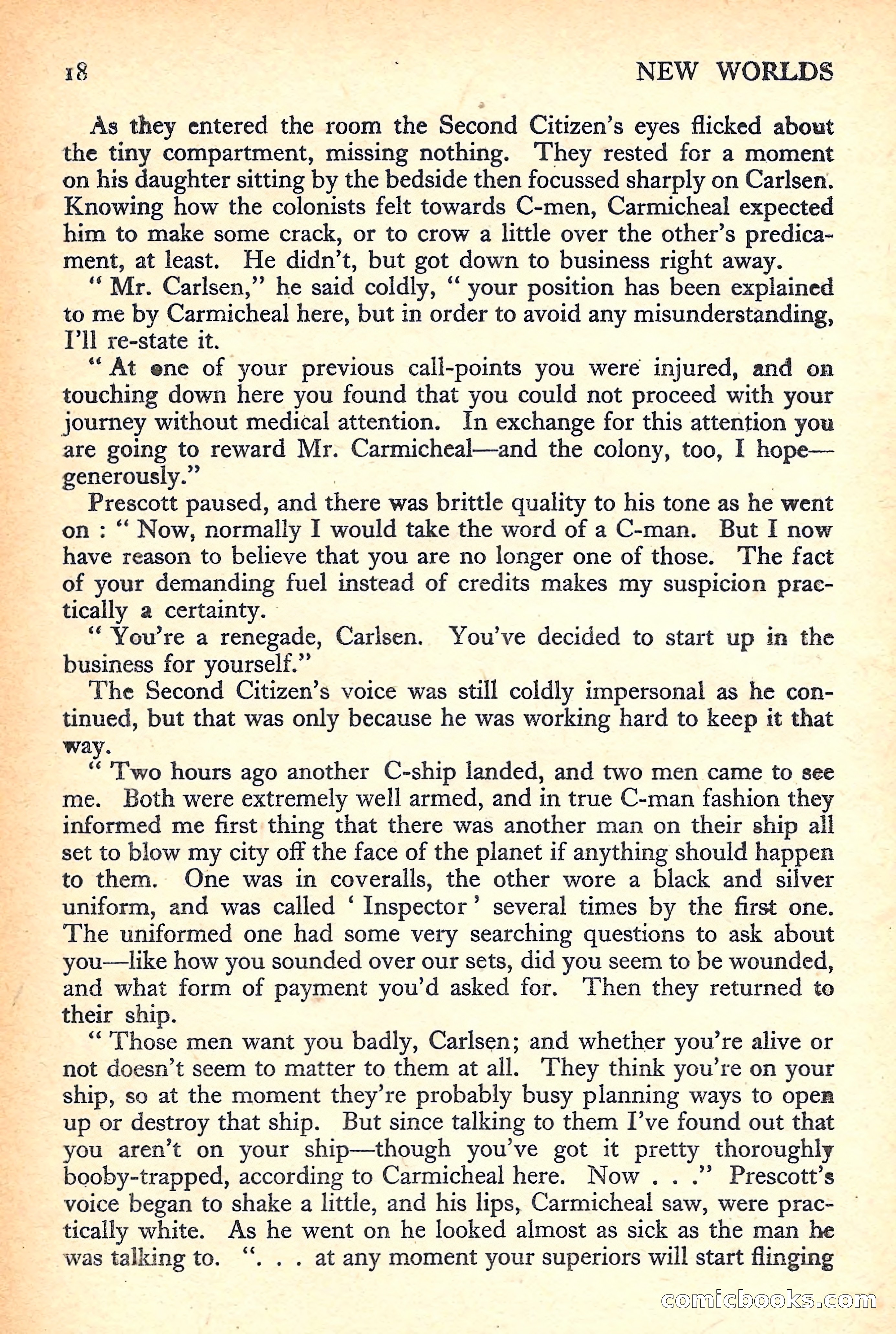 18 NEW WORLDS

As they entered the room the Second Citizen's eyes flicked about the tiny compartment, missing nothing. They rested for a moment on his daughter sitting by the bedside then focussed sharply on Carlsen. Knowing how the colonists felt towards C-men, Carmicheal expected him to make some crack, or to crow a little over the other's predicament, at least. He didn't, but got down to business right away.

" Mr. Carlsen," he said coldly, " your position has been explained to me by Carmicheal here, but in order to avoid any misunderstanding, I'll re-state it.

" At one of your previous call-points you were injured, and on touching down here you found that you could not proceed with your journey without medical attention. In exchange for this attention you are going to reward Mr. Carmicheal—and the colony, too, I hope—generously."

Prescott paused, and there was brittle quality to his tone as he went on : " Now, normally I would take the word of a C-man. But I now have reason to believe that you are no longer one of those. The fact of your demanding fuel instead of credits makes my suspicion practically a certainty.

" You're a renegade, Carlsen. You've decided to start up in the business for yourself."

The Second Citizen's voice was still coldly impersonal as he continued, but that was only because he was working hard to keep it that way.

" Two hours ago another C-ship landed, and two men came to see me. Both were extremely well armed, and in true C-man fashion they informed me first thing that there was another man on their ship all set to blow my city off the face of the planet if anything should happen to them. One was in coveralls, the other wore a black and silver uniform, and was called ' Inspector ' several times by the first one. The uniformed one had some very searching questions to ask about you—like how you sounded over our sets, did you seem to be wounded, and what form of payment you'd asked for. Then they returned to their ship.

" Those men want you badly, Carlsen; and whether you're alive or not doesn't seem to matter to them at all. They think you're on your ship, so at the moment they're probably busy planning ways to open up or destroy that ship. But since talking to them I've found out that you aren't on your ship—though you've got it pretty thoroughly booby-trapped, according to Carmicheal here. Now . . ." Prescott's voice began to shake a little, and his lips, Carmicheal saw, were practically white. As he went on he looked almost as sick as the man he was talking to. ". . . at any moment your superiors will start flinging

comicbooks.com